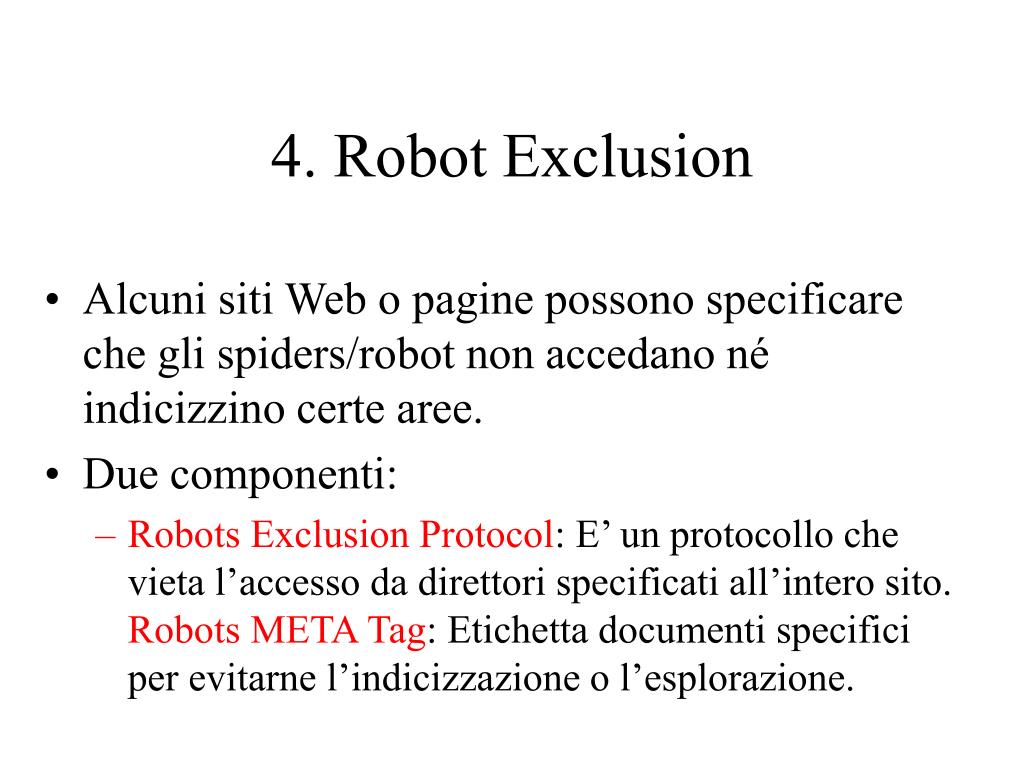 4. Robot Exclusion

• Alcuni siti Web o pagine possono specificare che gli spiders/robot non accedano né indicizzino certe aree.

• Due componenti:

– Robots Exclusion Protocol: E’ un protocollo che vieta l’accesso da direttori specificati all’intero sito. Robots META Tag: Etichetta documenti specifici per evitarne l’indicizzazione o l’esplorazione.